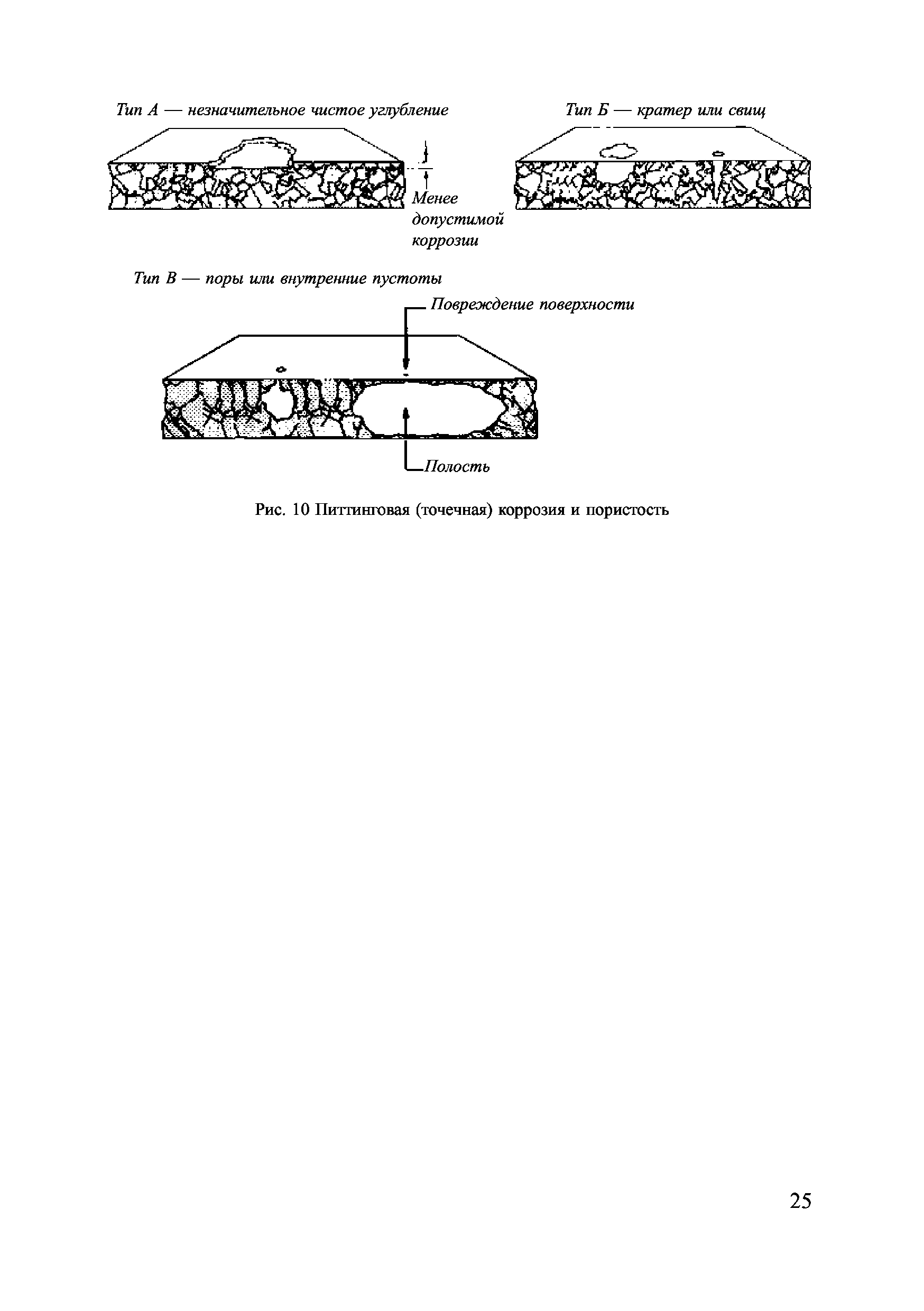 Тип А — незначительное чистое углубление

Тип Б — кратер или свищ

Менее допустимой коррозии

Тип В — поры или внутренние пустоты

Повреждение поверхности

Полость

Рис. 10 Питтинговая (точечная) коррозия и пористость

25